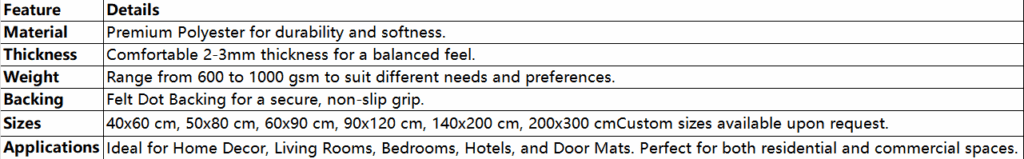 | Feature | Details |
|---|---|
| Material | Premium Polyester for durability and softness. |
| Thickness | Comfortable 2-3mm thickness for a balanced feel. |
| Weight | Range from 600 to 1000 gsm to suit different needs and preferences. |
| Backing | Felt Dot Backing for a secure, non-slip grip. |
| Sizes | 40x60 cm, 50x80 cm, 60x90 cm, 90x120 cm, 140x200 cm, 200x300 cmCustom sizes available upon request. |
| Applications | Ideal for Home Decor, Living Rooms, Bedrooms, Hotels, and Door Mats. Perfect for both residential and commercial spaces. |